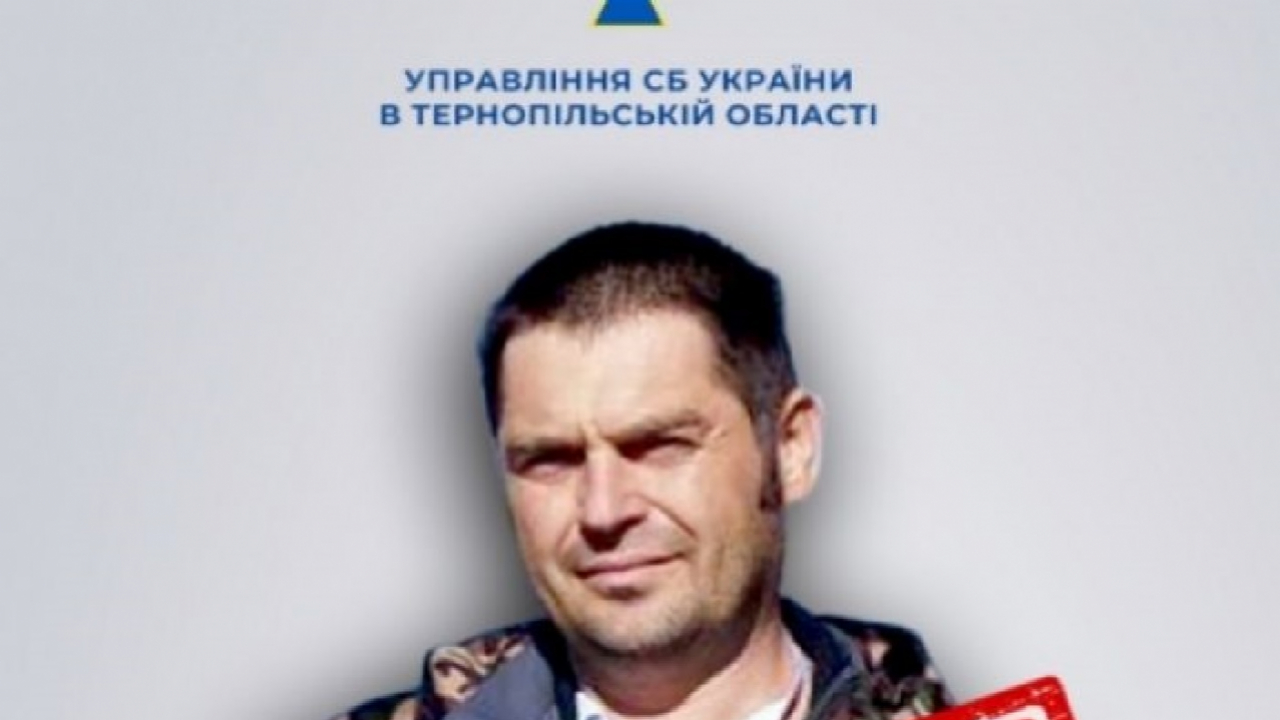 УПРАВЛІННЯ СБ УКРАЇНИ
В ТЕРНОПІЛЬСЬКІЙ ОБЛАСТІ